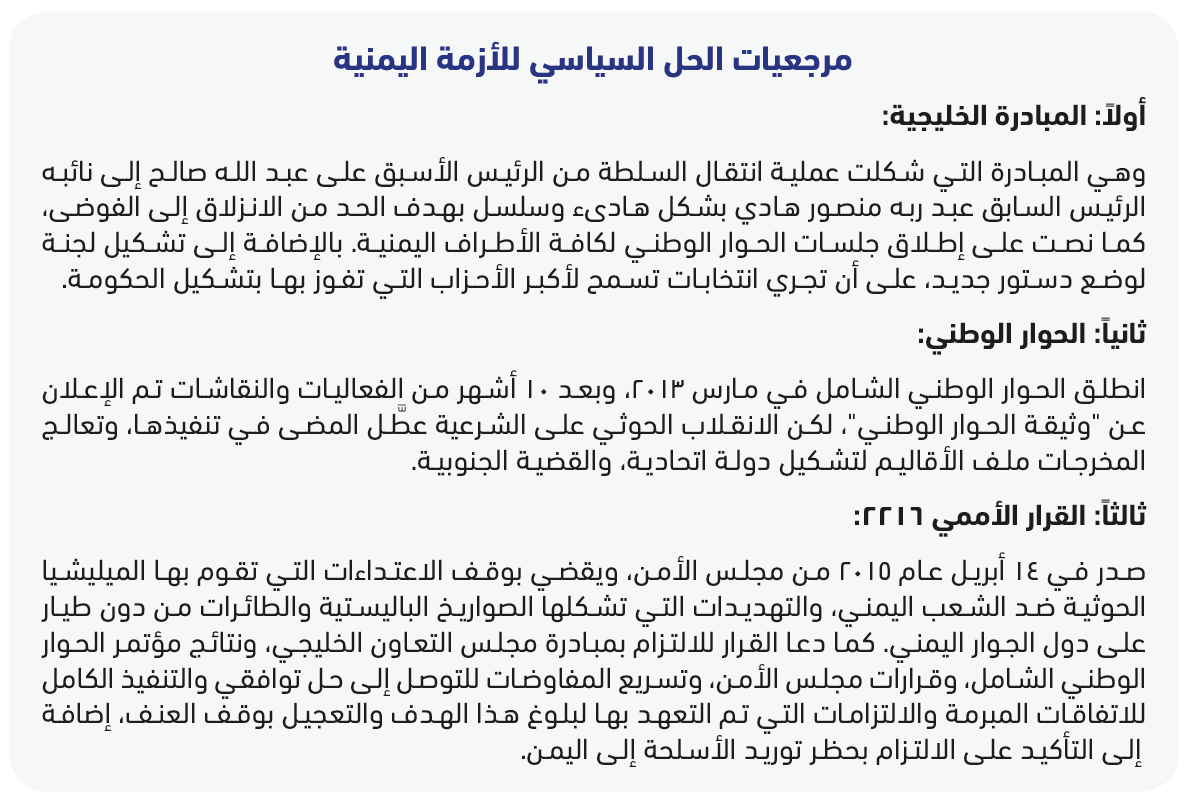 مرجعيات الحل السياسي للأزمة اليمنية

أولاً: المبادرة الخليجية:

وهي المبادرة التي شكلت عملية انتقال السلطة من الرئيس الأسبق على عبد الله صالح إلى نائبه الرئيس السابق عبد ربه منصور هادي بشكل هادىء وسلسل بهدف الحد من الانزلاق إلى الفوضى، كما نصت على إطلاق جلسات الحوار الوطني لكافة الأطراف اليمنية. بالإضافة إلى تشكيل لجنة لوضع دستور جديد، على أن تجري انتخابات تسمح لأكبر الأحزاب التي تفوز بها بتشكيل الحكومة.

ثانياً: الحوار الوطني:

انطلق الحوار الوطني الشامل في مارس ٢٠١٣، وبعد ١٠ أشهر من الفعاليات والنقاشات تم الإعلان عن "وثيقة الحوار الوطني"، لكن الانقلاب الحوثي على الشرعية عطّل المضى في تنفيذها، وتعالج المخرجات ملف الأقاليم لتشكيل دولة اتحادية، والقضية الجنوبية.

ثالثاً: القرار الأممي ٢٢١٦:

صدر في ١٤ أبريل عام ٢٠١٥ من مجلس الأمن، ويقضي بوقف الاعتداءات التي تقوم بها الميليشيا الحوثية ضد الشعب اليمني، والتهديدات التي تشكلها الصواريخ الباليستية والطائرات من دون طيار على دول الجوار اليمني. كما دعا القرار للالتزام بمبادرة مجلس التعاون الخليجي، ونتائج مؤتمر الحوار الوطني الشامل، وقرارات مجلس الأمن، وتسريع المفاوضات للتوصل إلى حل توافقي والتنفيذ الكامل للاتفاقات المبرمة والالتزامات التي تم التعهد بها لبلوغ هذا الهدف والتعجيل بوقف العنف، إضافة إلى التأكيد على الالتزام بحظر توريد الأسلحة إلى اليمن.